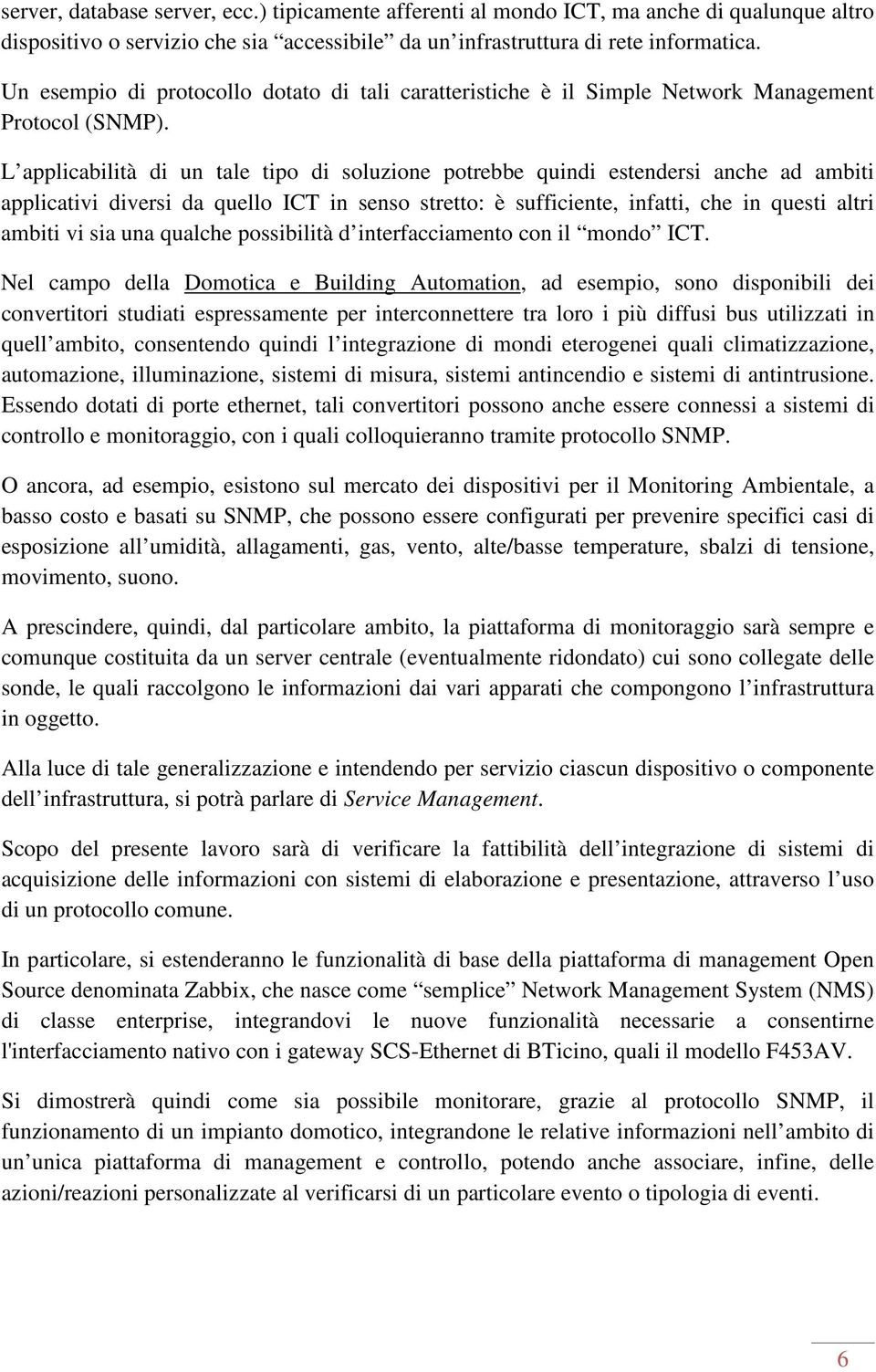 server, database server, ecc.) tipicamente afferenti al mondo ICT, ma anche di qualunque altro dispositivo o servizio che sia “accessibile” da un’infrastruttura di rete informatica. Un esempio di protocollo dotato di tali caratteristiche è il Simple Network Management Protocol (SNMP).

L’applicabilità di un tale tipo di soluzione potrebbe quindi estendersi anche ad ambiti applicativi diversi da quello ICT in senso stretto: è sufficiente, infatti, che in questi altri ambiti vi sia una qualche possibilità d’interfacciamento con il “mondo” ICT.

Nel campo della Domotica e Building Automation, ad esempio, sono disponibili dei convertitori studiati espressamente per interconnettere tra loro i più diffusi bus utilizzati in quell’ambito, consentendo quindi l’integrazione di mondi eterogenei quali climatizzazione, automazione, illuminazione, sistemi di misura, sistemi antincendio e sistemi di antintrusione. Essendo dotati di porte ethernet, tali convertitori possono anche essere connessi a sistemi di controllo e monitoraggio, con i quali colloquieranno tramite protocollo SNMP.

O ancora, ad esempio, esistono sul mercato dei dispositivi per il Monitoring Ambientale, a basso costo e basati su SNMP, che possono essere configurati per prevenire specifici casi di esposizione all’umidità, allagamenti, gas, vento, alte/basse temperature, sbalzi di tensione, movimento, suono.

A prescindere, quindi, dal particolare ambito, la piattaforma di monitoraggio sarà sempre e comunque costituita da un server centrale (eventualmente ridondato) cui sono collegate delle sonde, le quali raccolgono le informazioni dai vari apparati che compongono l’infrastruttura in oggetto.

Alla luce di tale generalizzazione e intendendo per servizio ciascun dispositivo o componente dell’infrastruttura, si potrà parlare di Service Management.

Scopo del presente lavoro sarà di verificare la fattibilità dell’integrazione di sistemi di acquisizione delle informazioni con sistemi di elaborazione e presentazione, attraverso l’uso di un protocollo comune.

In particolare, si estenderanno le funzionalità di base della piattaforma di management Open Source denominata Zabbix, che nasce come “semplice” Network Management System (NMS) di classe enterprise, integrandovi le nuove funzionalità necessarie a consentirne l'interfacciamento nativo con i gateway SCS-Ethernet di BTicino, quali il modello F453AV.

Si dimostrerà quindi come sia possibile monitorare, grazie al protocollo SNMP, il funzionamento di un impianto domotico, integrandone le relative informazioni nell’ambito di un’unica piattaforma di management e controllo, potendo anche associare, infine, delle azioni/reazioni personalizzate al verificarsi di un particolare evento o tipologia di eventi.

6